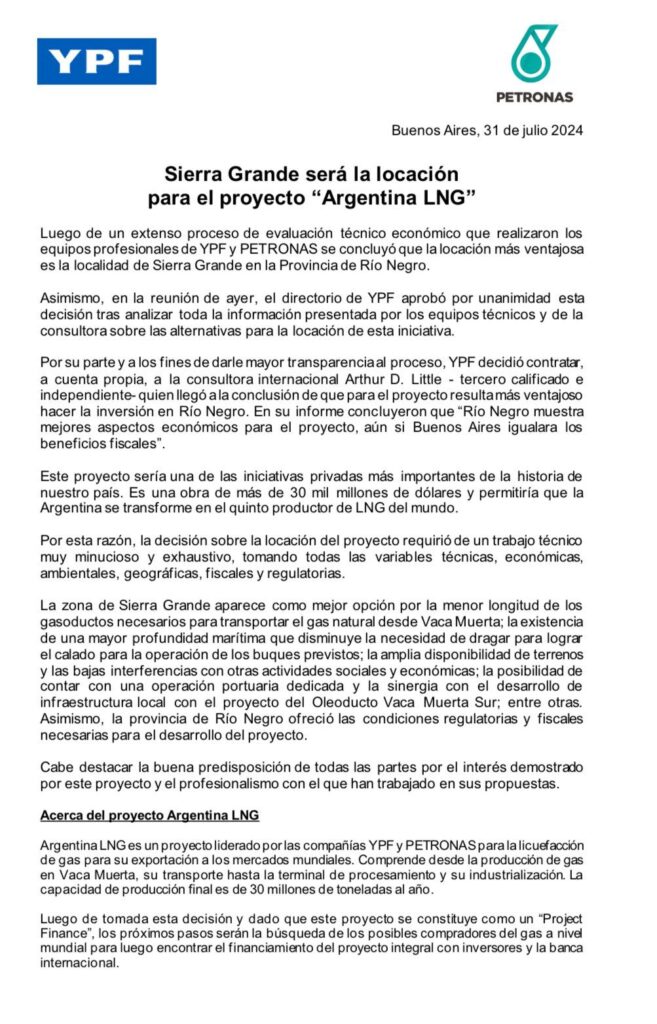 YPF

PETRONAS

Buenos Aires, 31 de julio 2024

Sierra Grande será la locación para el proyecto “Argentina LNG”

Luego de un extenso proceso de evaluación técnico económico que realizaron los equipos profesionales de YPF y PETRONAS se concluyó que la locación más ventajosa es la localidad de Sierra Grande en la Provincia de Río Negro.

Asimismo, en la reunión de ayer, el directorio de YPF aprobó por unanimidad esta decisión tras analizar toda la información presentada por los equipos técnicos y de la consultora sobre las alternativas para la locación de esta iniciativa.

Por su parte y a los fines de darle mayor transparencia al proceso, YPF decidió contratar, a cuenta propia, a la consultora internacional Arthur D. Little - tercero calificado e independiente- quien llegó a la conclusión de que para el proyecto resulta más ventajoso hacer la inversión en Río Negro. En su informe concluyeron que “Río Negro muestra mejores aspectos económicos para el proyecto, aún si Buenos Aires igualara los beneficios fiscales”.

Este proyecto sería una de las iniciativas privadas más importantes de la historia de nuestro país. Es una obra de más de 30 mil millones de dólares y permitiría que la Argentina se transforme en el quinto productor de LNG del mundo.

Por esta razón, la decisión sobre la locación del proyecto requirió de un trabajo técnico muy minucioso y exhaustivo, tomando todas las variables técnicas, económicas, ambientales, geográficas, fiscales y regulatorias.

La zona de Sierra Grande aparece como mejor opción por la menor longitud de los gasoductos necesarios para transportar el gas natural desde Vaca Muerta; la existencia de una mayor profundidad marítima que disminuye la necesidad de dragar para lograr el calado para la operación de los buques previstos; la amplia disponibilidad de terrenos y las bajas interferencias con otras actividades sociales y económicas; la posibilidad de contar con una operación portuaria dedicada y la sinergia con el desarrollo de infraestructura local con el proyecto del Oleoducto Vaca Muerta Sur; entre otras. Asimismo, la provincia de Río Negro ofreció las condiciones regulatorias y fiscales necesarias para el desarrollo del proyecto.

Cabe destacar la buena predisposición de todas las partes por el interés demostrado por este proyecto y el profesionalismo con el que han trabajado en sus propuestas.

Acerca del proyecto Argentina LNG

Argentina LNG es un proyecto liderado por las compañías YPF y PETRONAS para la licuefacción de gas para su exportación a los mercados mundiales. Comprende desde la producción de gas en Vaca Muerta, su transporte hasta la terminal de procesamiento y su industrialización. La capacidad de producción final es de 30 millones de toneladas al año.

Luego de tomada esta decisión y dado que este proyecto se constituye como un “Project Finance”, los próximos pasos serán la búsqueda de los posibles compradores del gas a nivel mundial para luego encontrar el financiamiento del proyecto integral con inversores y la banca internacional.